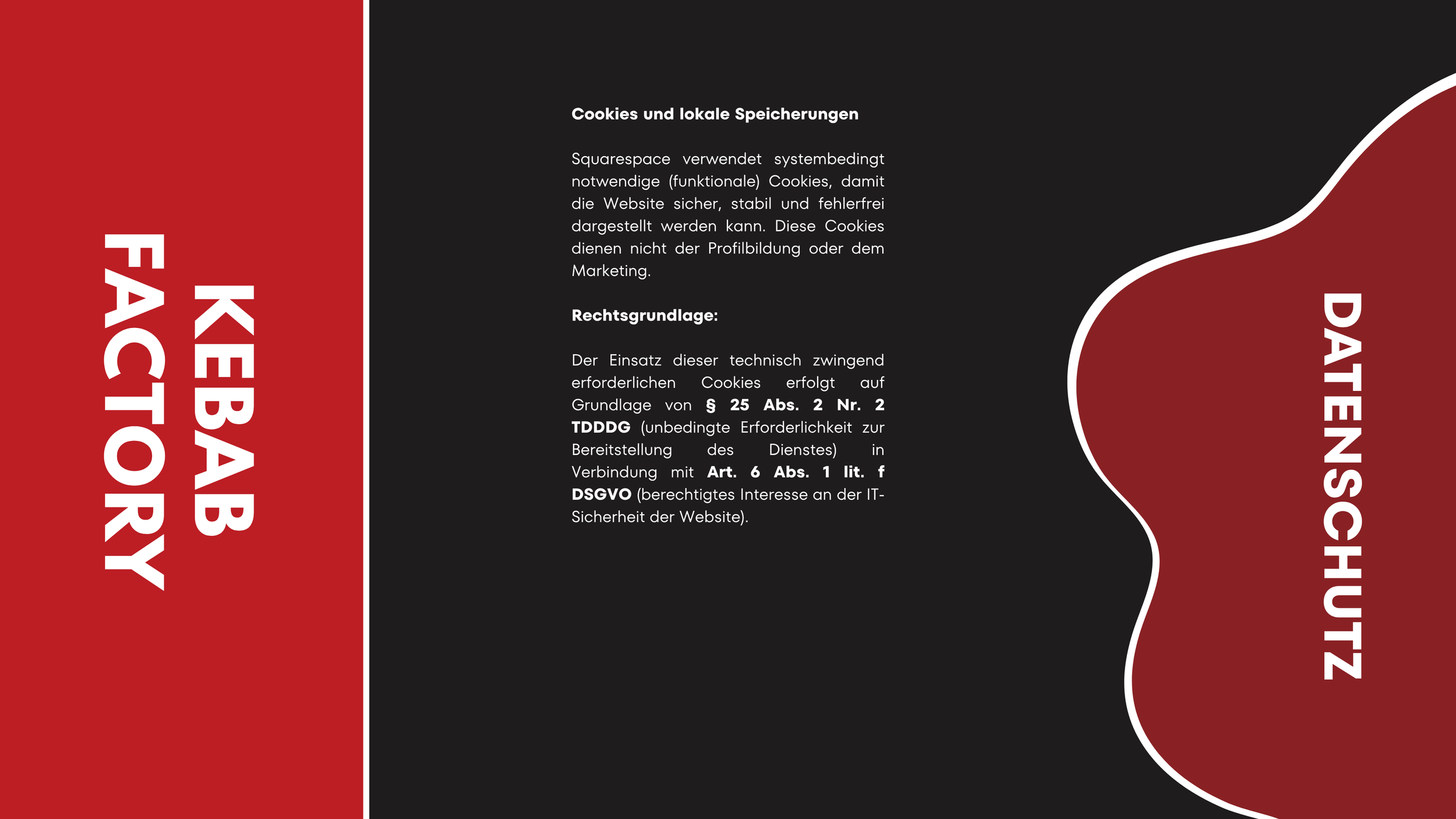 KEBAB FACTORY

Cookies und lokale Speicherungen

Squarespace verwendet systembedingt notwendige (funktionale) Cookies, damit die Website sicher, stabil und fehlerfrei dargestellt werden kann. Diese Cookies dienen nicht der Profilbildung oder dem Marketing.

Rechtsgrundlage:

Der Einsatz dieser technisch zwingend erforderlichen Cookies erfolgt auf Grundlage von § 25 Abs. 2 Nr. 2 TDDDG (unbedingte Erforderlichkeit zur Bereitstellung des Dienstes) in Verbindung mit Art. 6 Abs. 1 lit. f DSGVO (berechtigtes Interesse an der IT-Sicherheit der Website).

DATENSCHUTZ